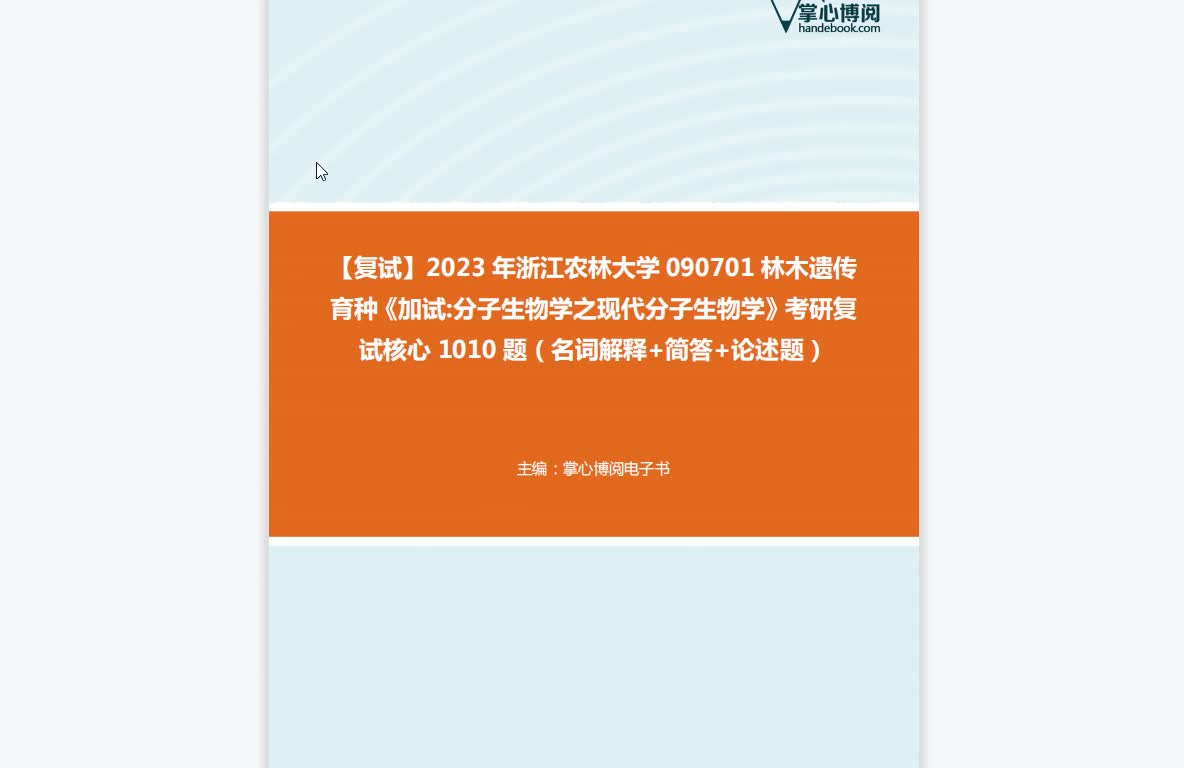 掌心博阅
handebook.com

【复试】2023 年浙江农林大学 090701 林木遗传育种《加试:分子生物学之现代分子生物学》考研复试核心 1010 题（名词解释+简答+论述题）

主编：掌心博阅电子书